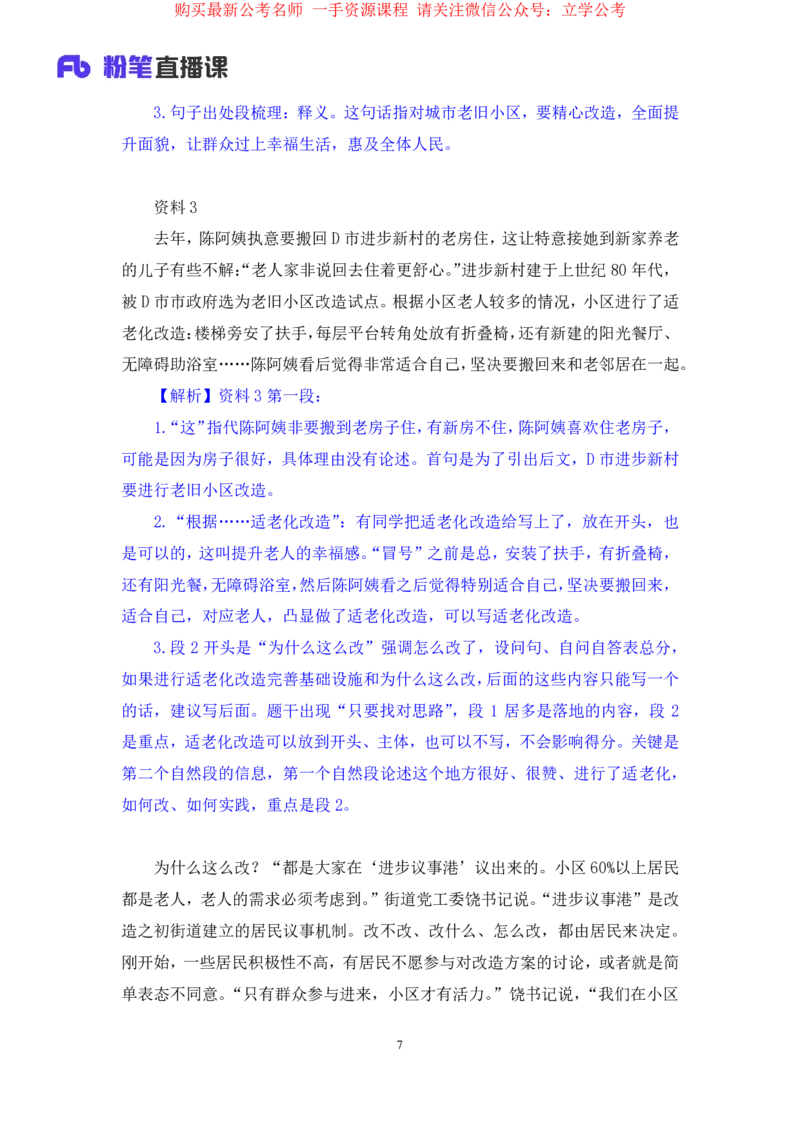 购买最新公考名师 一手资源课程 请关注微信公众号：立学公考

Fb 粉笔直播课

3.句子出处段梳理：释义。这句话指对城市老旧小区，要精心改造，全面提升面貌，让群众过上幸福生活，惠及全体人民。

资料 3

去年，陈阿姨执意要搬回 D 市进步新村的老房住，这让特意接她到新家养老的儿子有些不解：“老人家非说回去住着更舒心。”进步新村建于上世纪 80 年代，被 D 市市政府选为老旧小区改造试点。根据小区老人较多的情况，小区进行了适老化改造：楼梯旁安了扶手，每层平台转角处放有折叠椅，还有新建的阳光餐厅、无障碍助浴室……陈阿姨看后觉得非常适合自己，坚决要搬回来和老邻居在一起。

【解析】资料 3 第一段：

1.“这”指代陈阿姨非要搬到老房子住，有新房不住，陈阿姨喜欢住老房子，可能是因为房子很好，具体理由没有论述。首句是为了引出后文，D 市进步新村要进行老旧小区改造。

2.“根据……适老化改造”：有同学把适老化改造给写上了，放在开头，也是可以的，这叫提升老人的幸福感。“冒号”之前是总，安装了扶手，有折叠椅，还有阳光餐，无障碍浴室，然后陈阿姨看之后觉得特别适合自己，坚决要搬回来，适合自己，对应老人，凸显做了适老化改造，可以写适老化改造。

3.段 2 开头是“为什么这么改”强调怎么改了，设问句、自问自答表总分，如果进行适老化改造完善基础设施和为什么这么改，后面的这些内容只能写一个的话，建议写后面。题干出现“只要找对思路”，段 1 居多是落地的内容，段 2 是重点，适老化改造可以放到开头、主体，也可以不写，不会影响得分。关键是第二个自然段的信息，第一个自然段论述这个地方很好、很赞、进行了适老化，如何改、如何实践，重点是段 2。

为什么这么改？“都是大家在‘进步议事港’议出来的。小区 60%以上居民都是老人，老人的需求必须考虑到。”街道党工委饶书记说。“进步议事港”是改造之初街道建立的居民议事机制。改不改、改什么、怎么改，都由居民来决定。刚开始，一些居民积极性不高，有居民不愿参与对改造方案的讨论，或者就是简单表态不同意。“只有群众参与进来，小区才有活力。”饶书记说，“我们在小区

7